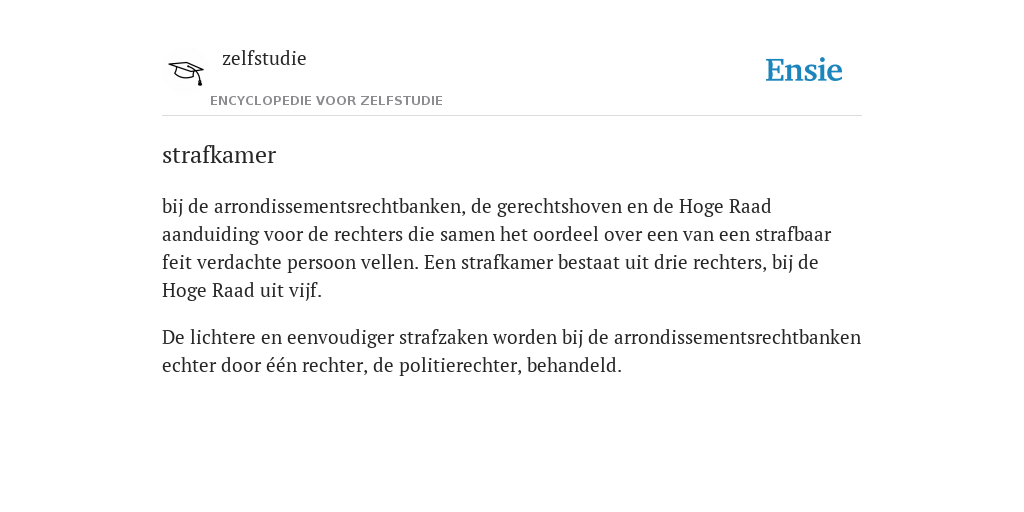 zelfstudie

ENCYCLOPEDIE VOOR ZELFSTUDIE

Ensie

strafkamer

bij de arrondissementsrechtbanken, de gerechtshoven en de Hoge Raad aanduiding voor de rechters die samen het oordeel over een van een strafbaar feit verdachte persoon vellen. Een strafkamer bestaat uit drie rechters, bij de Hoge Raad uit vijf.

De lichtere en eenvoudiger strafzaken worden bij de arrondissementsrechtbanken echter door één rechter, de politierechter, behandeld.